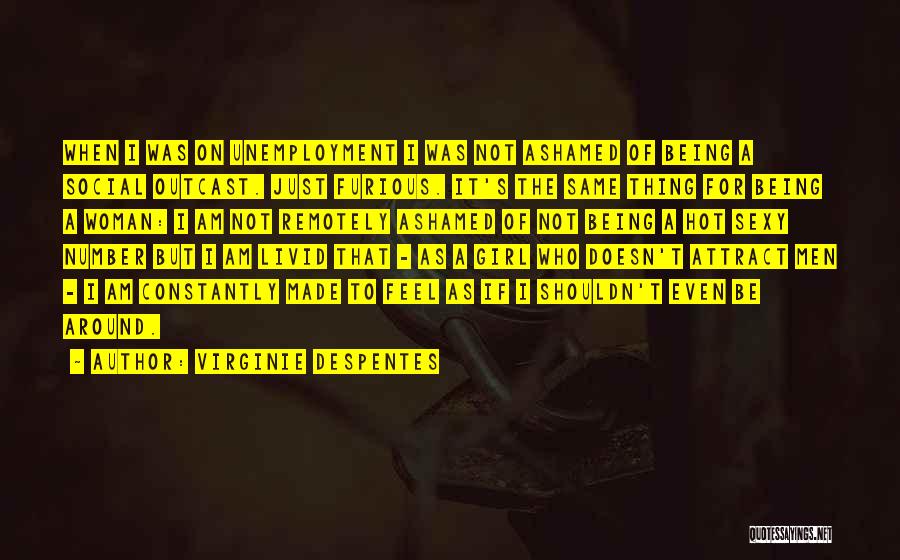 WHEN I WAS ON UNEMPLOYMENT I WAS NOT ASHAMED OF BEING A SOCIAL OUTCAST. JUST FURIOUS. IT'S THE SAME THING FOR BEING A WOMAN: I AM NOT REMOTELY ASHAMED OF NOT BEING A HOT SEXY NUMBER BUT I AM LIVID THAT - AS A GIRL WHO DOESN'T ATTRACT MEN - I AM CONSTANTLY MADE TO FEEL AS IF I SHOULDN'T EVEN BE AROUND.

- AUTHOR: VIRGINIE DESPENTES

QUOTESSAYINGS.NET